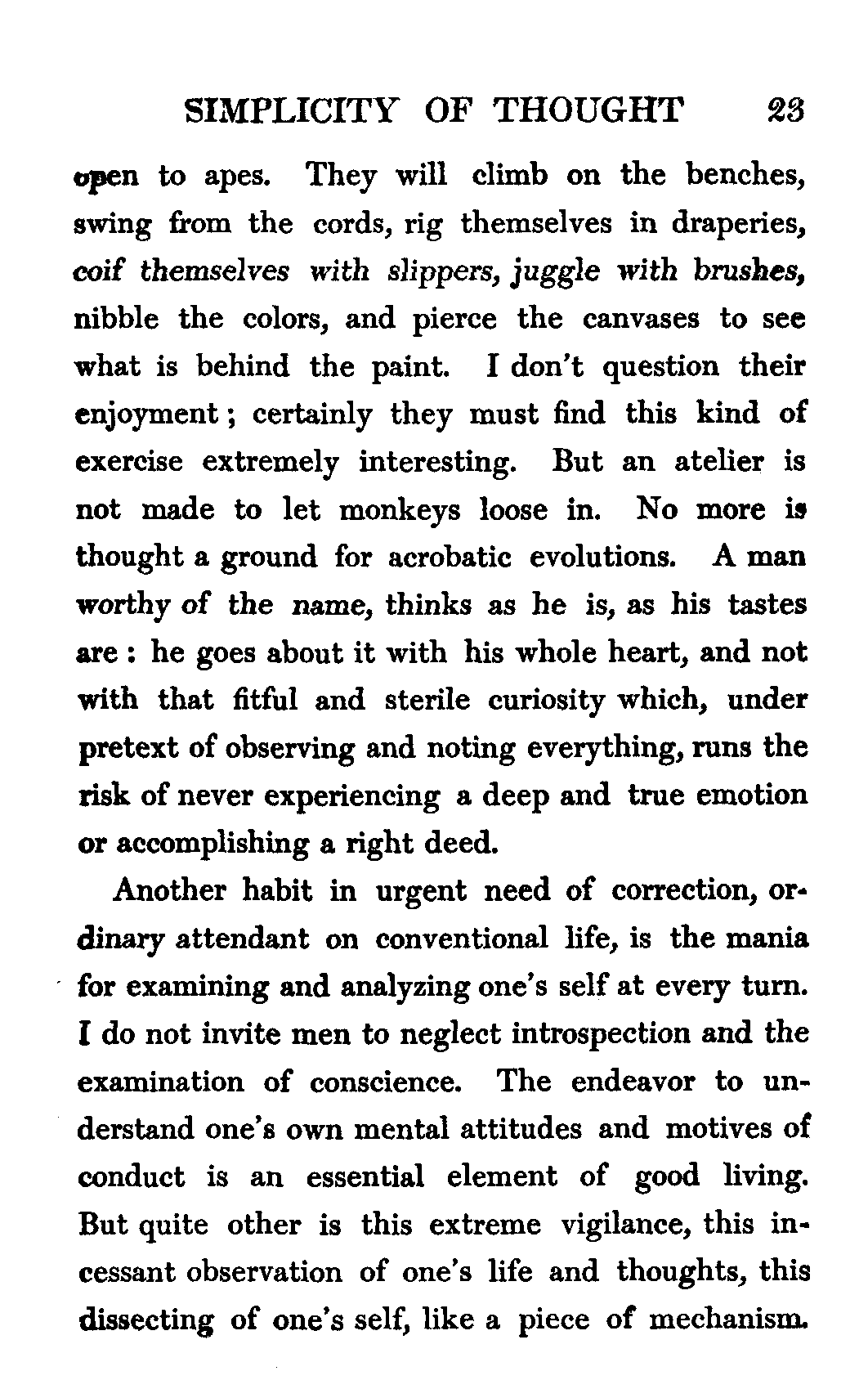 SIMPLICITY OF THOUGHT 23

open to apes. They will climb on the benches, swing from the cords, rig themselves in draperies, coif themselves with slippers, juggle with brushes, nibble the colors, and pierce the canvases to see what is behind the paint. I don't question their enjoyment; certainly they must find this kind of exercise extremely interesting. But an atelier is not made to let monkeys loose in. No more is thought a ground for acrobatic evolutions. A man worthy of the name, thinks as he is, as his tastes are: he goes about it with his whole heart, and not with that fitful and sterile curiosity which, under pretext of observing and noting everything, runs the risk of never experiencing a deep and true emotion or accomplishing a right deed.

Another habit in urgent need of correction, ordinary attendant on conventional life, is the mania for examining and analyzing one's self at every turn. I do not invite men to neglect introspection and the examination of conscience. The endeavor to understand one's own mental attitudes and motives of conduct is an essential element of good living. But quite other is this extreme vigilance, this incessant observation of one's life and thoughts, this dissecting of one's self, like a piece of mechanism.